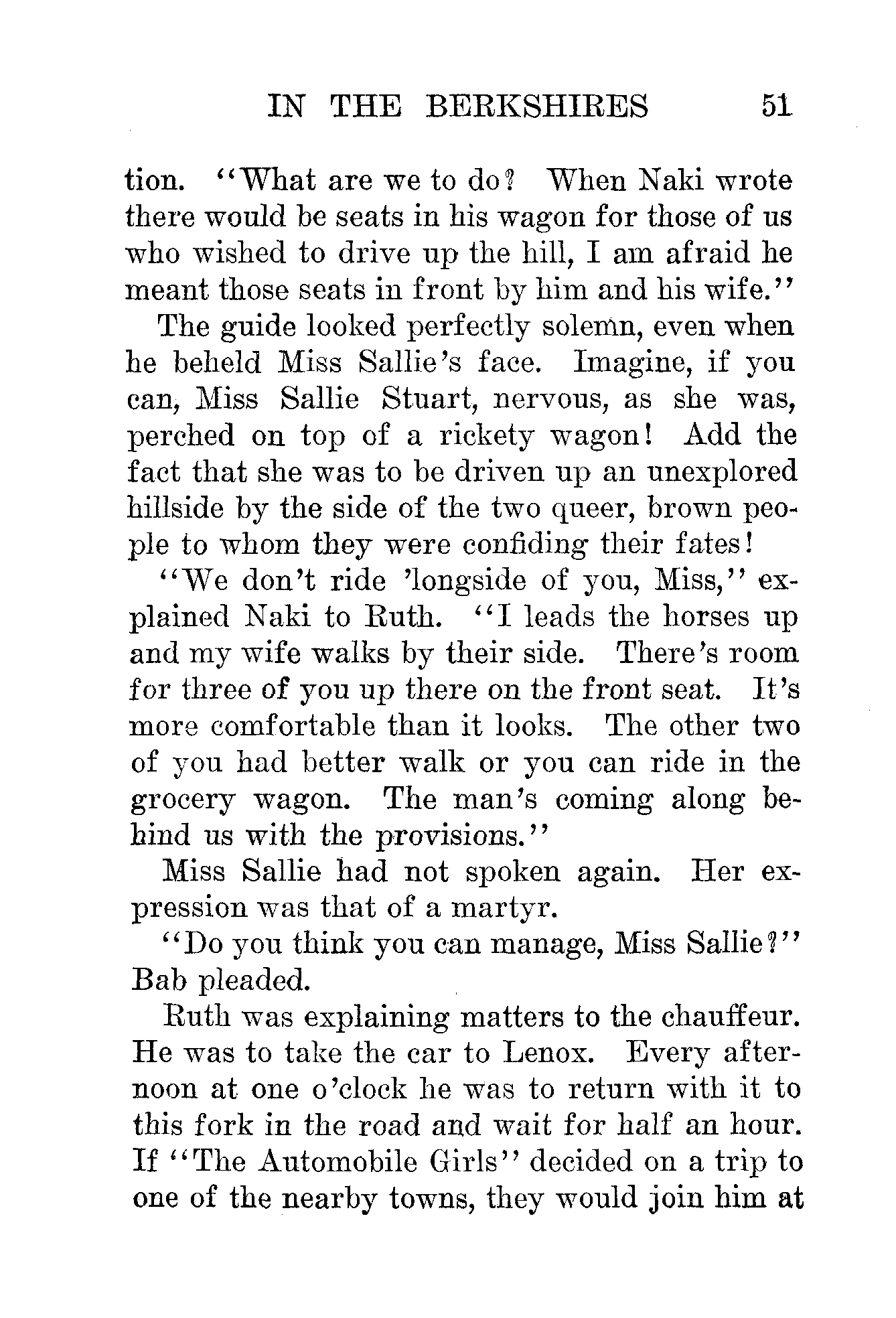 IN THE BERKSHIRES 51

tion. "What are we to do? When Naki wrote there would be seats in his wagon for those of us who wished to drive up the hill, I am afraid he meant those seats in front by him and his wife."

The guide looked perfectly solemn, even when he beheld Miss Sallie's face. Imagine, if you can, Miss Sallie Stuart, nervous, as she was, perched on top of a rickety wagon! Add the fact that she was to be driven up an unexplored hillside by the side of the two queer, brown people to whom they were confiding their fates!

"We don't ride 'longside of you, Miss," explained Naki to Ruth. "I leads the horses up and my wife walks by their side. There's room for three of you up there on the front seat. It's more comfortable than it looks. The other two of you had better walk or you can ride in the grocery wagon. The man's coming along behind us with the provisions."

Miss Sallie had not spoken again. Her expression was that of a martyr.

"Do you think you can manage, Miss Sallie?" Bab pleaded.

Ruth was explaining matters to the chauffeur. He was to take the car to Lenox. Every afternoon at one o'clock he was to return with it to this fork in the road and wait for half an hour. If "The Automobile Girls" decided on a trip to one of the nearby towns, they would join him at